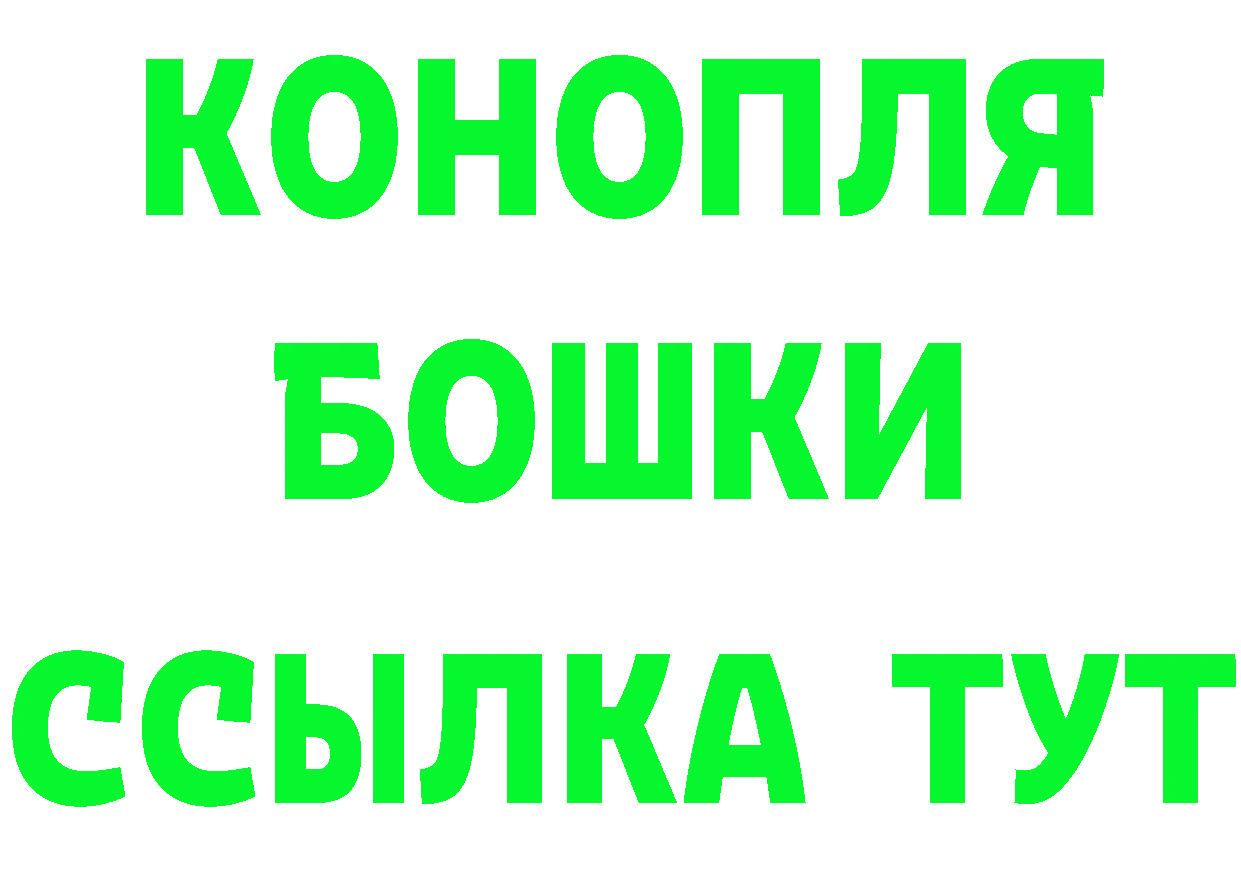 КОНОПЛЯ
БОШКИ
ССЫЛКА ТУТ